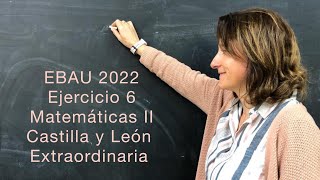 EBAU 2022
Ejercicio 6
Matemáticas II
Castilla y León
Extraordinaria